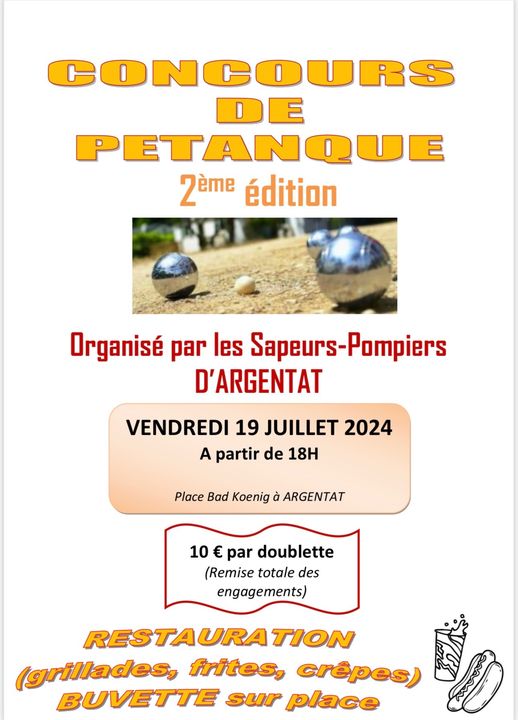 CONCOURS
DE
PETANQUE
2ème édition

Organisé par les Sapeurs-Pompiers
D'ARGENTAT

VENDREDI 19 JUILLET 2024
A partir de 18H

Place Bad Koenig à ARGENTAT

10 € par doublette
(Remise totale des engagements)

RESTAURATION
(grillades, frites, crêpes)
BUVETTE sur place